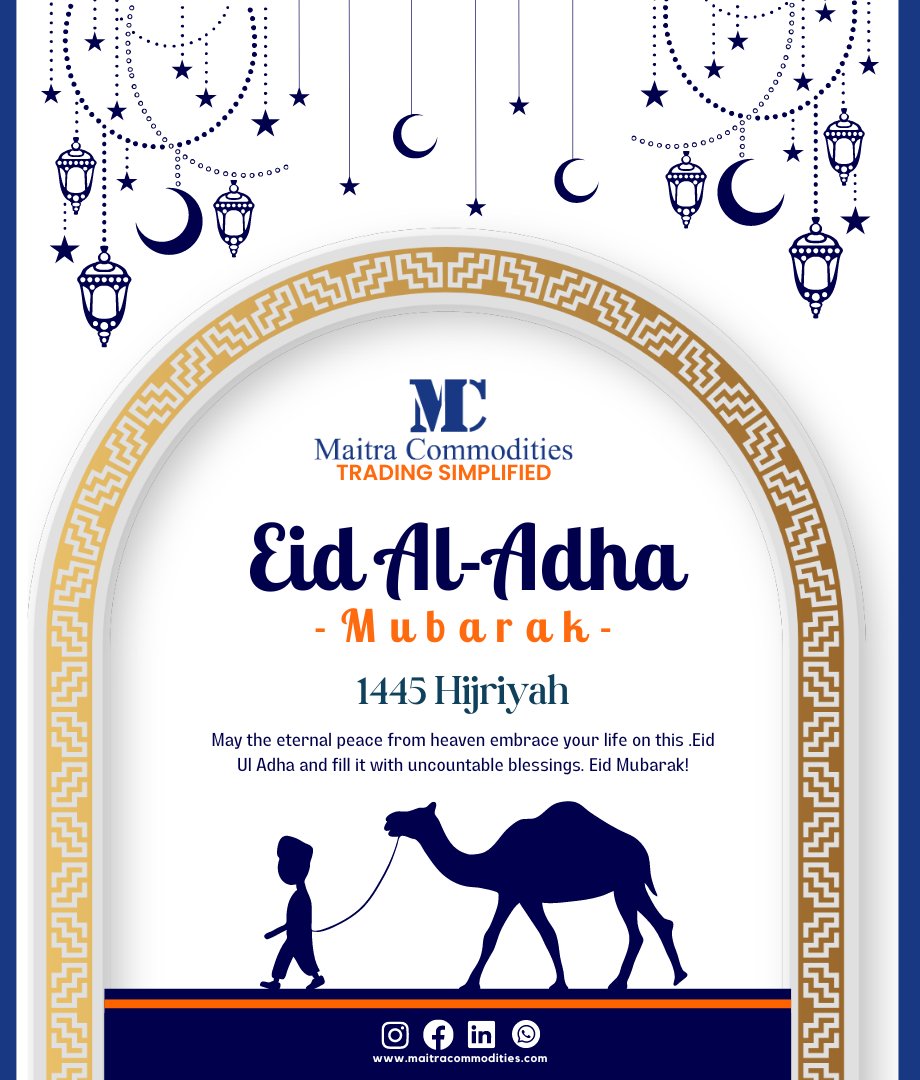 MC
Maitra Commodities
TRADING SIMPLIFIED

Eid Al-Adha
- Mubarak -

1445 Hijriyah

May the eternal peace from heaven embrace your life on this .Eid Ul Adha and fill it with uncountable blessings. Eid Mubarak!

www.maitracommodities.com